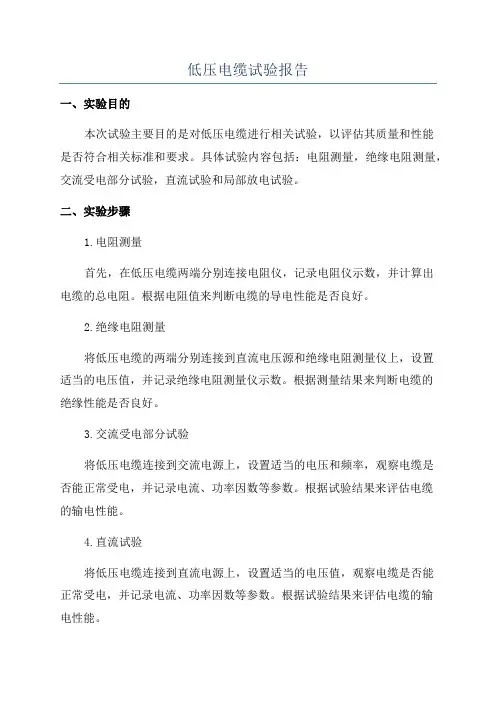 低压电缆试验报告

一、实验目的

本次试验主要目的是对低压电缆进行相关试验，以评估其质量和性能是否符合相关标准和要求。具体试验内容包括：电阻测量，绝缘电阻测量，交流受电部分试验，直流试验和局部放电试验。

二、实验步骤

1.电阻测量

首先，在低压电缆两端分别连接电阻仪，记录电阻仪示数，并计算出电缆的总电阻。根据电阻值来判断电缆的导电性能是否良好。

2.绝缘电阻测量

将低压电缆的两端分别连接到直流电压源和绝缘电阻测量仪上，设置适当的电压值，并记录绝缘电阻测量仪示数。根据测量结果来判断电缆的绝缘性能是否良好。

3.交流受电部分试验

将低压电缆连接到交流电源上，设置适当的电压和频率，观察电缆是否能正常受电，并记录电流、功率因数等参数。根据试验结果来评估电缆的输电性能。

4.直流试验

将低压电缆连接到直流电源上，设置适当的电压值，观察电缆是否能正常受电，并记录电流、功率因数等参数。根据试验结果来评估电缆的输电性能。